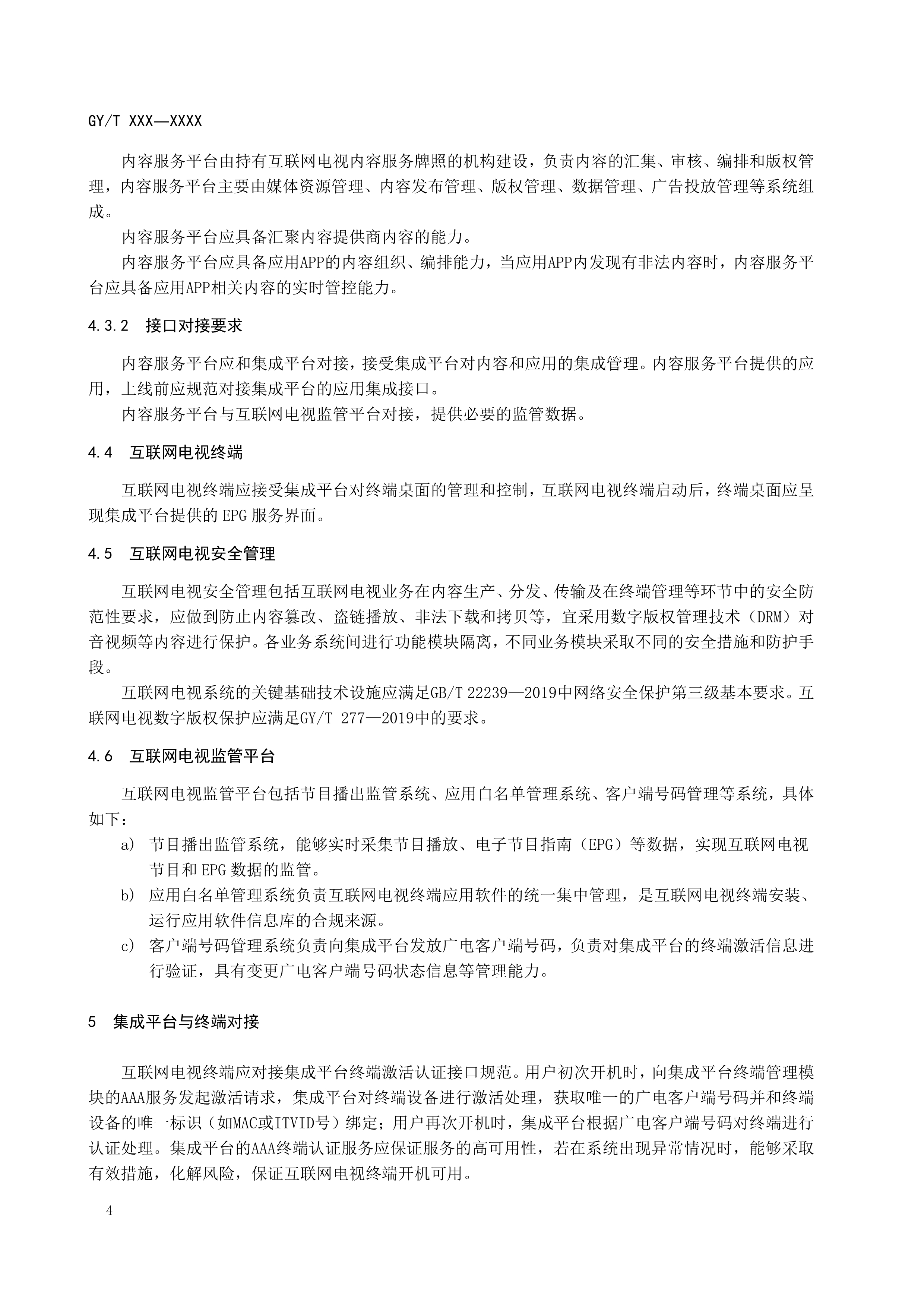 GY/T XXX—XXXX

内容服务平台由持有互联网电视内容服务牌照的机构建设，负责内容的汇集、审核、编排和版权管理，内容服务平台主要由媒体资源管理、内容发布管理、版权管理、数据管理、广告投放管理等系统组成。

内容服务平台应具备汇聚内容提供商内容的能力。

内容服务平台应具备应用APP的内容组织、编排能力，当应用APP内发现有非法内容时，内容服务平台应具备应用APP相关内容的实时管控能力。

4.3.2 接口对接要求

内容服务平台应和集成平台对接，接受集成平台对内容和应用的集成管理。内容服务平台提供的应用，上线前应规范对接集成平台的应用集成接口。

内容服务平台与互联网电视监管平台对接，提供必要的监管数据。

4.4 互联网电视终端

互联网电视终端应接受集成平台对终端桌面的管理和控制，互联网电视终端启动后，终端桌面应呈现集成平台提供的EPG服务界面。

4.5 互联网电视安全管理

互联网电视安全管理包括互联网电视业务在内容生产、分发、传输及在终端管理等环节中的安全防范性要求，应做到防止内容篡改、盗链播放、非法下载和拷贝等，宜采用数字版权管理技术（DRM）对音视频等内容进行保护。各业务系统间进行功能模块隔离，不同业务模块采取不同的安全措施和防护手段。

互联网电视系统的关键基础技术设施应满足GB/T 22239—2019中网络安全保护第三级基本要求。互联网电视数字版权保护应满足GY/T 277—2019中的要求。

4.6 互联网电视监管平台

互联网电视监管平台包括节目播出监管系统、应用白名单管理系统、客户端号码管理等系统，具体如下：

a) 节目播出监管系统，能够实时采集节目播放、电子节目指南（EPG）等数据，实现互联网电视节目和EPG数据的监管。
b) 应用白名单管理系统负责互联网电视终端应用软件的统一集中管理，是互联网电视终端安装、运行应用软件信息库的合规来源。
c) 客户端号码管理系统负责向集成平台发放广电客户端号码，负责对集成平台的终端激活信息进行验证，具有变更广电客户端号码状态信息等管理能力。

5 集成平台与终端对接

互联网电视终端应对接集成平台终端激活认证接口规范。用户初次开机时，向集成平台终端管理模块的AAA服务发起激活请求，集成平台对终端设备进行激活处理，获取唯一的广电客户端号码并和终端设备的唯一标识（如MAC或ITVID号）绑定；用户再次开机时，集成平台根据广电客户端号码对终端进行认证处理。集成平台的AAA终端认证服务应保证服务的高可用性，若在系统出现异常情况时，能够采取有效措施，化解风险，保证互联网电视终端开机可用。

4